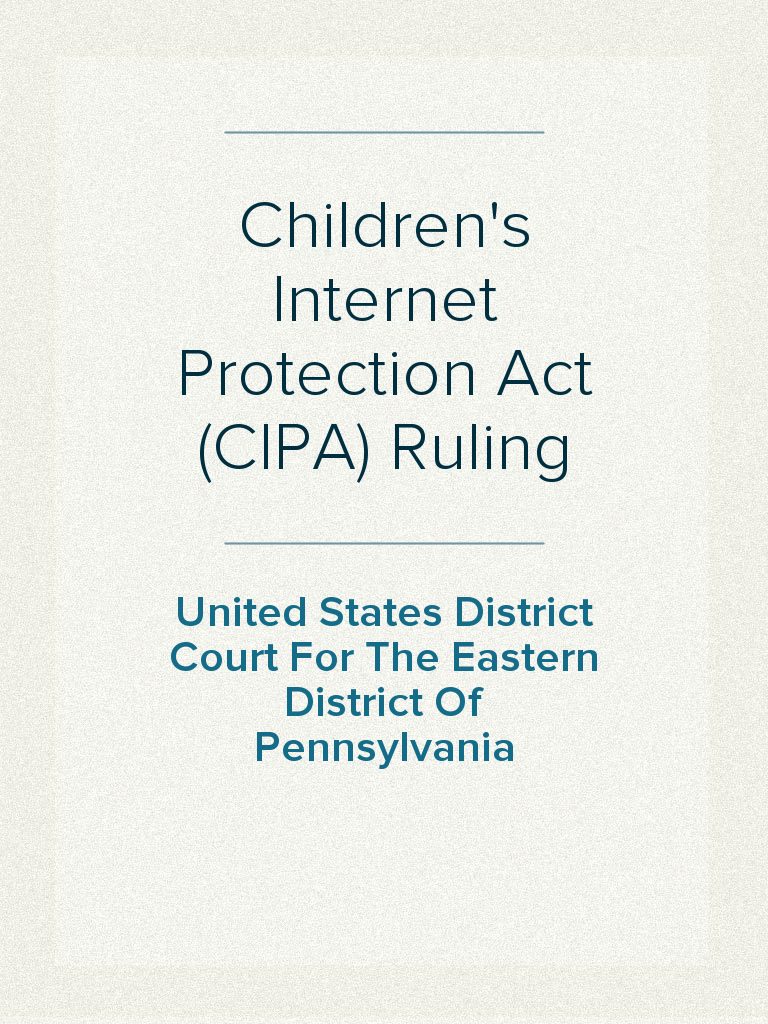 Children's Internet Protection Act (CIPA) Ruling

United States District Court For The Eastern District Of Pennsylvania